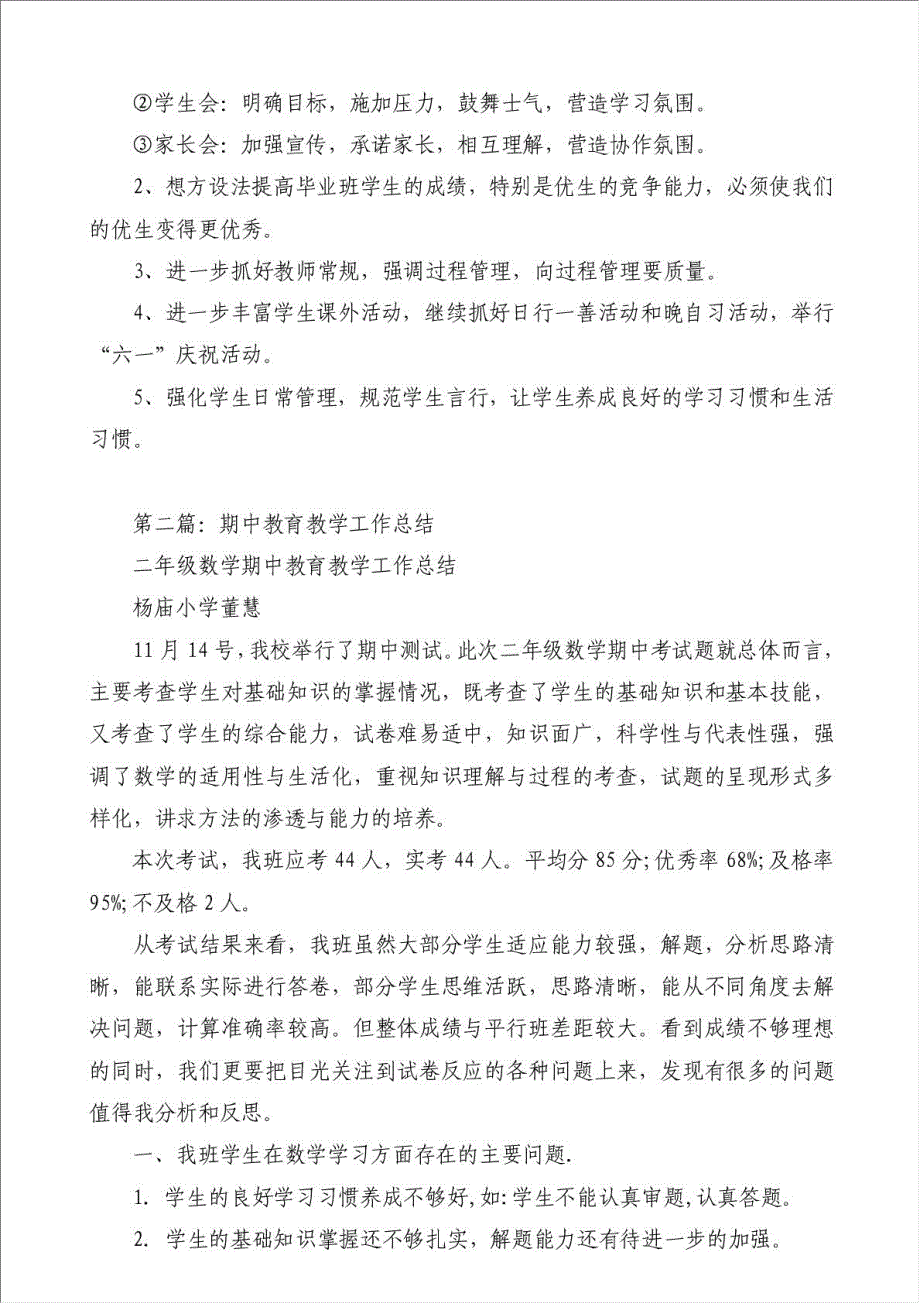 ②学生会：明确目标，施加压力，鼓舞士气，营造学习氛围。

③家长会：加强宣传，承诺家长，相互理解，营造协作氛围。

2、想方设法提高毕业班学生的成绩，特别是优生的竞争能力，必须使我们的优生变得更优秀。

3、进一步抓好教师常规，强调过程管理，向过程管理要质量。

4、进一步丰富学生课外活动，继续抓好日行一善活动和晚自习活动，举行“六一”庆祝活动。

5、强化学生日常管理，规范学生言行，让学生养成良好的学习习惯和生活习惯。

第二篇：期中教育教学工作总结

二年级数学期中教育教学工作总结

杨庙小学董慧

11 月 14 号，我校举行了期中测试。此次二年级数学期中考试题就总体而言，主要考查学生对基础知识的掌握情况，既考查了学生的基础知识和基本技能，又考查了学生的综合能力，试卷难易适中，知识面广，科学性与代表性强，强调了数学的适用性与生活化，重视知识理解与过程的考查，试题的呈现形式多样化，讲求方法的渗透与能力的培养。

本次考试，我班应考 44 人，实考 44 人。平均分 85 分；优秀率 68%；及格率 95%；不及格 2 人。

从考试结果来看，我班虽然大部分学生适应能力较强，解题，分析思路清晰，能联系实际进行答卷，部分学生思维活跃，思路清晰，能从不同角度去解决问题，计算准确率较高。但整体成绩与平行班差距较大。看到成绩不够理想的同时，我们更要把目光关注到试卷反应的各种问题上来，发现有很多的问题值得我分析和反思。

一、我班学生在数学学习方面存在的主要问题.

1. 学生的良好学习习惯养成不够好，如：学生不能认真审题，认真答题。

2. 学生的基础知识掌握还不够扎实，解题能力还有待进一步的加强。